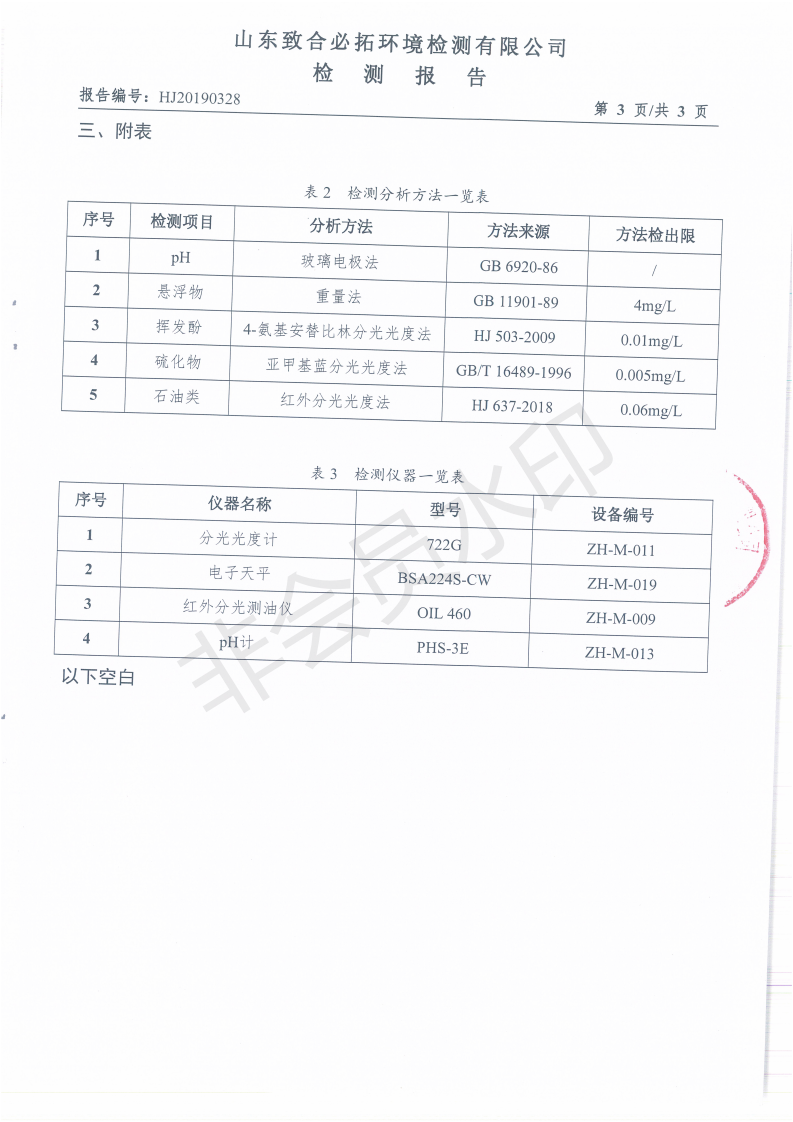 山东致合必拓环境检测有限公司
检 测 报 告

报告编号：HJ20190328

第 3 页/共 3 页

三、附表

表 2 检测分析方法一览表

| 序号 | 检测项目 | 分析方法 | 方法来源 | 方法检出限 |
|---|---|---|---|---|
| 1 | pH | 玻璃电极法 | GB 6920-86 | / |
| 2 | 悬浮物 | 重量法 | GB 11901-89 | 4mg/L |
| 3 | 挥发酚 | 4-氨基安替比林分光光度法 | HJ 503-2009 | 0.01mg/L |
| 4 | 硫化物 | 亚甲基蓝分光光度法 | GB/T 16489-1996 | 0.005mg/L |
| 5 | 石油类 | 红外分光光度法 | HJ 637-2018 | 0.06mg/L |

表 3 检测仪器一览表

| 序号 | 仪器名称 | 型号 | 设备编号 |
|---|---|---|---|
| 1 | 分光光度计 | 722G | ZH-M-011 |
| 2 | 电子天平 | BSA224S-CW | ZH-M-019 |
| 3 | 红外分光测油仪 | OIL 460 | ZH-M-009 |
| 4 | pH计 | PHS-3E | ZH-M-013 |

以下空白

非会员水印